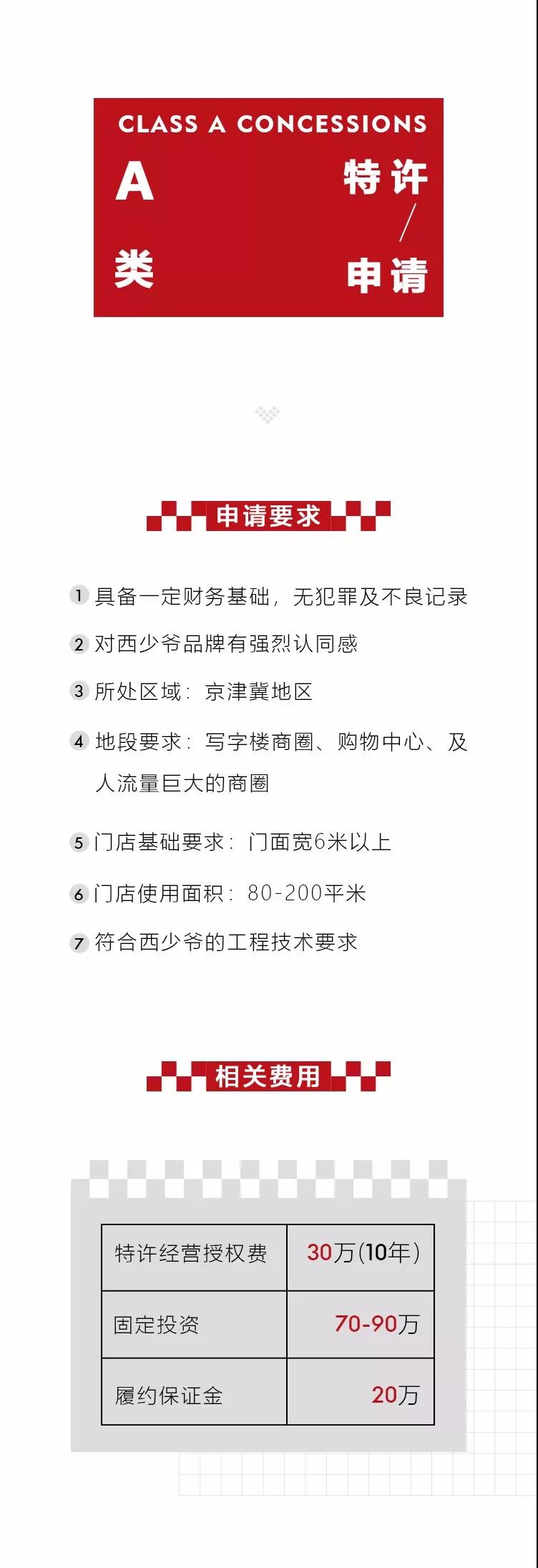 CLASS A CONCESSIONS

A
类

特许
/
申请

申请要求

1 具备一定财务基础，无犯罪及不良记录

2 对西少爷品牌有强烈认同感

3 所处区域：京津冀地区

4 地段要求：写字楼商圈、购物中心、及人流量巨大的商圈

5 门店基础要求：门面宽6米以上

6 门店使用面积：80-200平米

7 符合西少爷的工程技术要求

相关费用

| 特许经营授权费 | 30万(10年) |
|---|---|
| 固定投资 | 70-90万 |
| 履约保证金 | 20万 |